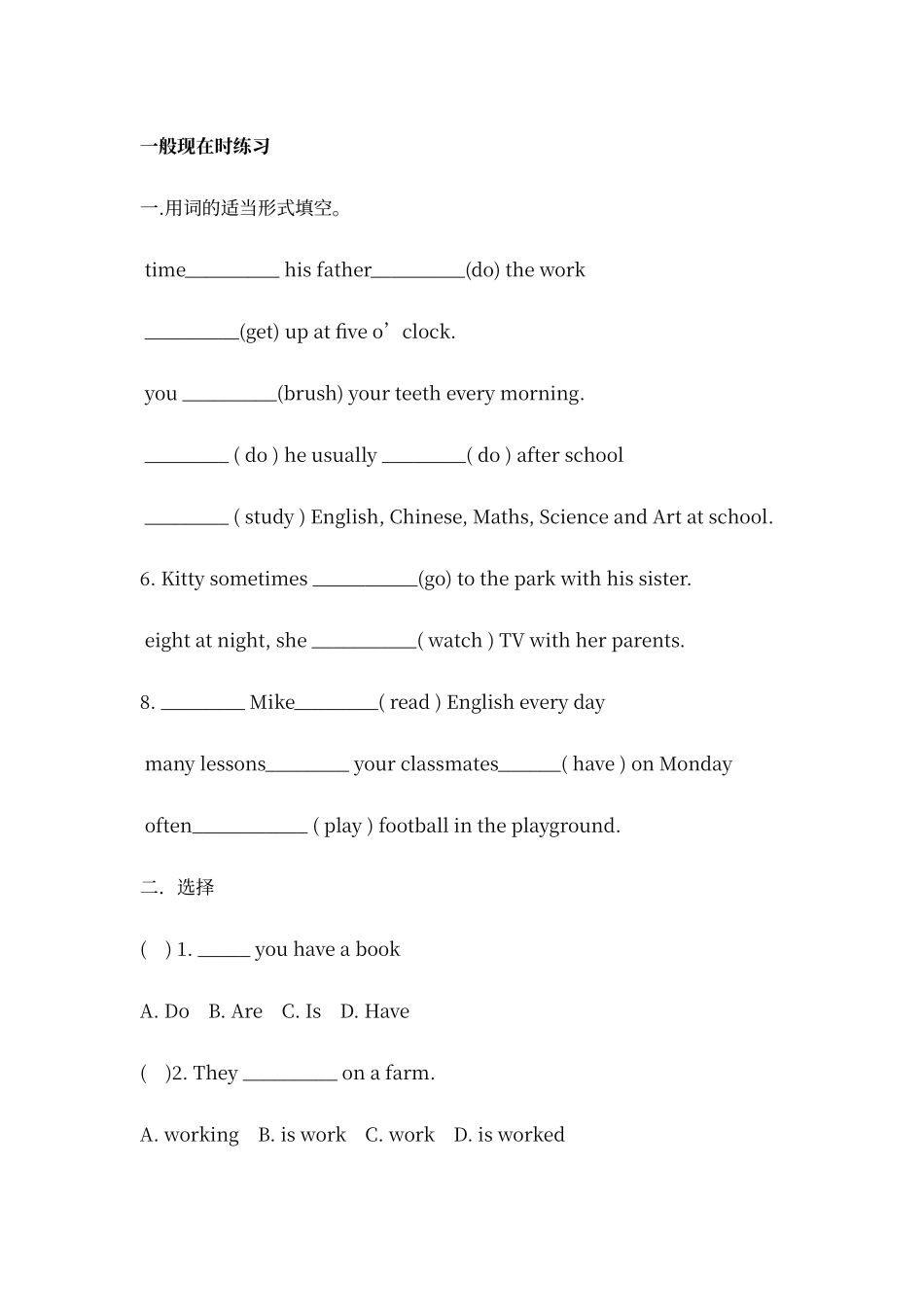 一般现在时练习

一.用词的适当形式填空。

time_________ his father_________(do) the work

_________(get) up at five o’clock.

you _________(brush) your teeth every morning.

________ ( do ) he usually ________( do ) after school

________ ( study ) English, Chinese, Maths, Science and Art at school.

6. Kitty sometimes __________(go) to the park with his sister.

eight at night, she __________( watch ) TV with her parents.

8. ________ Mike________( read ) English every day

many lessons________ your classmates______( have ) on Monday

often___________ ( play ) football in the playground.

二. 选择

(   ) 1. _____ you have a book

A. Do   B. Are   C. Is   D. Have

(   )2. They _________ on a farm.

A. working   B. is work   C. work   D. is worked